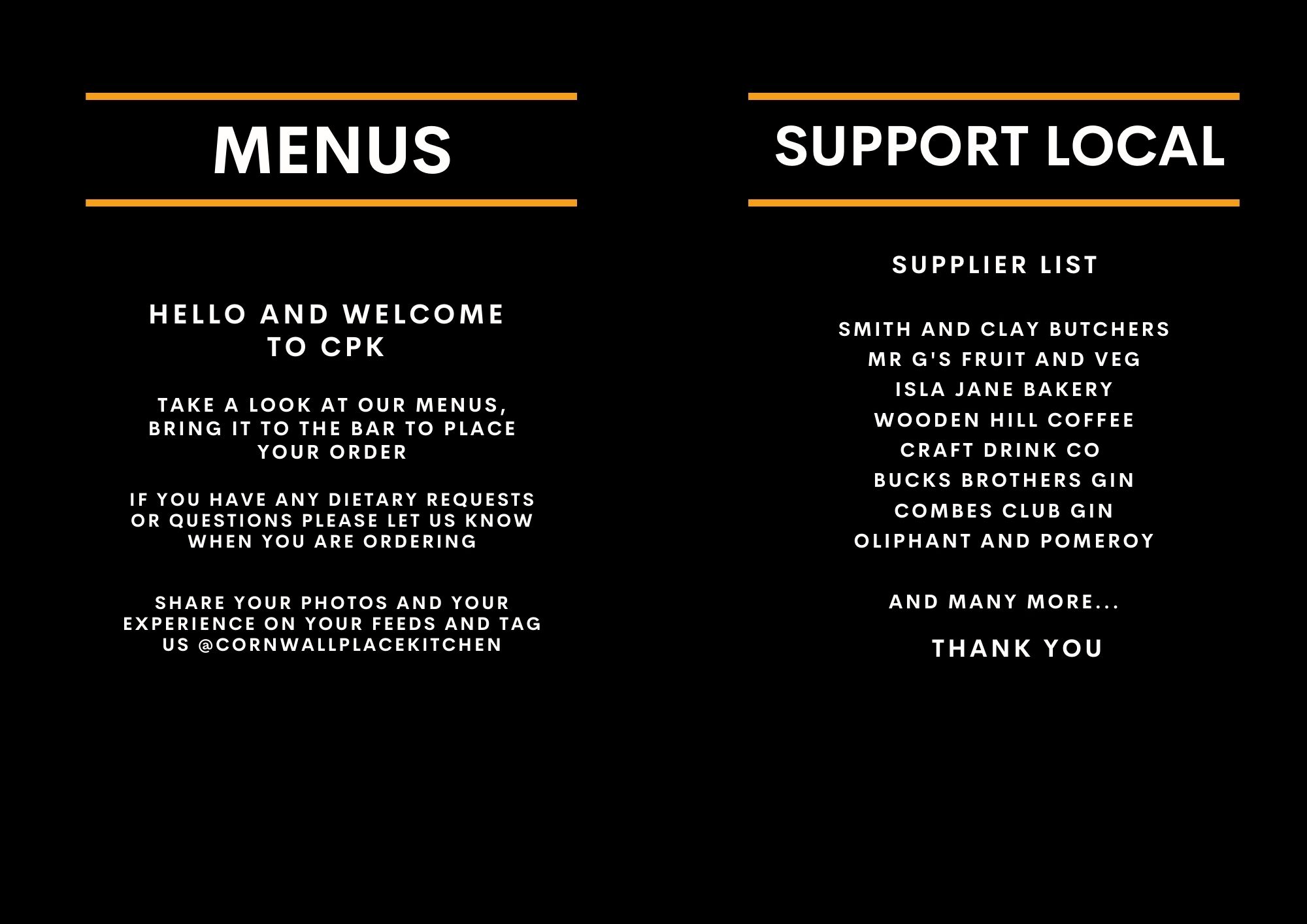 MENUS

HELLO AND WELCOME TO CPK

TAKE A LOOK AT OUR MENUS, BRING IT TO THE BAR TO PLACE YOUR ORDER

IF YOU HAVE ANY DIETARY REQUESTS OR QUESTIONS PLEASE LET US KNOW WHEN YOU ARE ORDERING

SHARE YOUR PHOTOS AND YOUR EXPERIENCE ON YOUR FEEDS AND TAG US @CORNWALLPLACEKITCHEN

SUPPORT LOCAL

SUPPLIER LIST

SMITH AND CLAY BUTCHERS
MR G'S FRUIT AND VEG
ISLA JANE BAKERY
WOODEN HILL COFFEE
CRAFT DRINK CO
BUCKS BROTHERS GIN
COMBES CLUB GIN
OLIPHANT AND POMEROY

AND MANY MORE...

THANK YOU